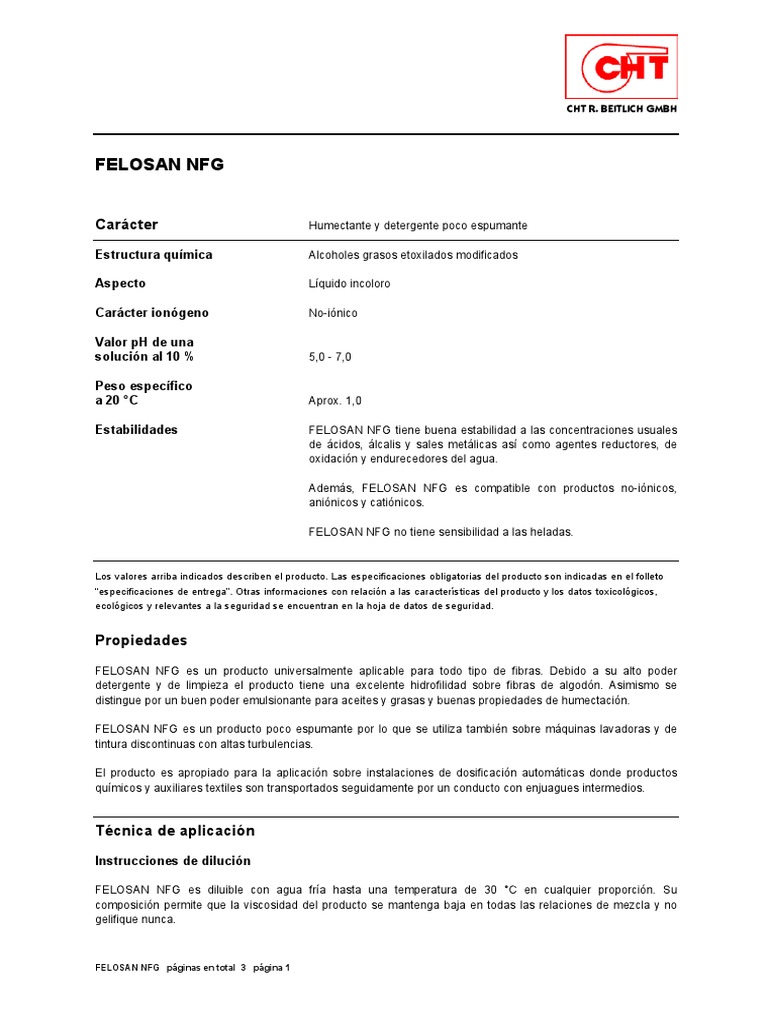 CHT

CHT R. BEITLICH GMBH

FELOSAN NFG

| | |
|---|---|
| Carácter | Humectante y detergente poco espumante |
| Estructura química | Alcoholes grasos etoxilados modificados |
| Aspecto | Líquido incoloro |
| Carácter ionógeno | No-iónico |
| Valor pH de una solución al 10 % | 5,0 - 7,0 |
| Peso específico a 20 °C | Aprox. 1,0 |
| Estabilidades | FELOSAN NFG tiene buena estabilidad a las concentraciones usuales de ácidos, álcalis y sales metálicas así como agentes reductores, de oxidación y endurecedores del agua. Además, FELOSAN NFG es compatible con productos no-iónicos, aniónicos y catiónicos. FELOSAN NFG no tiene sensibilidad a las heladas. |

Los valores arriba indicados describen el producto. Las especificaciones obligatorias del producto son indicadas en el folleto "especificaciones de entrega". Otras informaciones con relación a las características del producto y los datos toxicológicos, ecológicos y relevantes a la seguridad se encuentran en la hoja de datos de seguridad.

Propiedades

FELOSAN NFG es un producto universalmente aplicable para todo tipo de fibras. Debido a su alto poder detergente y de limpieza el producto tiene una excelente hidrofilidad sobre fibras de algodón. Asimismo se distingue por un buen poder emulsionante para aceites y grasas y buenas propiedades de humectación.

FELOSAN NFG es un producto poco espumante por lo que se utiliza también sobre máquinas lavadoras y de tintura discontinuas con altas turbulencias.

El producto es apropiado para la aplicación sobre instalaciones de dosificación automáticas donde productos químicos y auxiliares textiles son transportados seguidamente por un conducto con enjuagues intermedios.

Técnica de aplicación

Instrucciones de dilución

FELOSAN NFG es diluible con agua fría hasta una temperatura de 30 °C en cualquier proporción. Su composición permite que la viscosidad del producto se mantenga baja en todas las relaciones de mezcla y no gelifique nunca.

FELOSAN NFG páginas en total 3 página 1